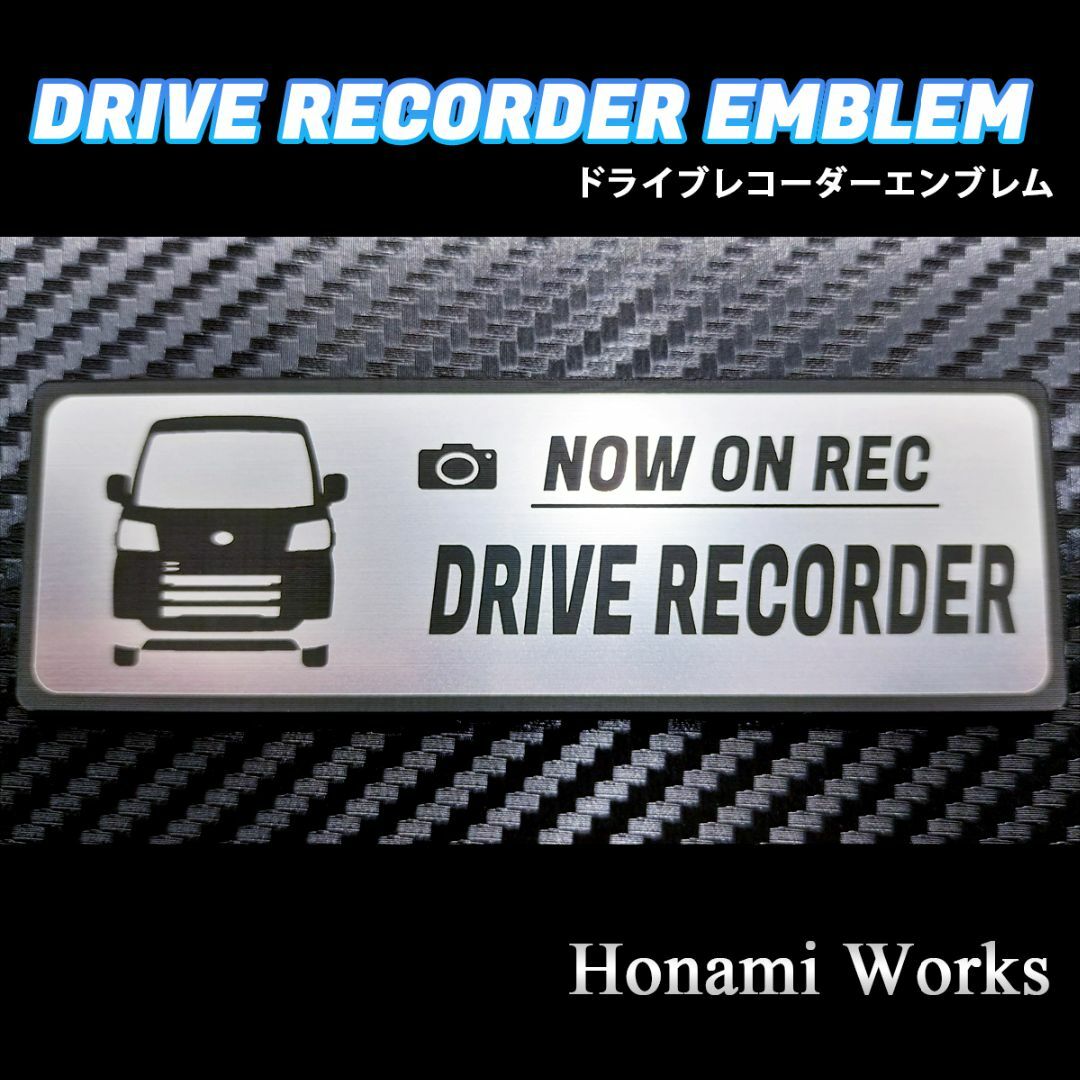 DRIVE RECORDER EMBLEM
ドライブレコーダーエンブレム

NOW ON REC
DRIVE RECORDER

Honami Works